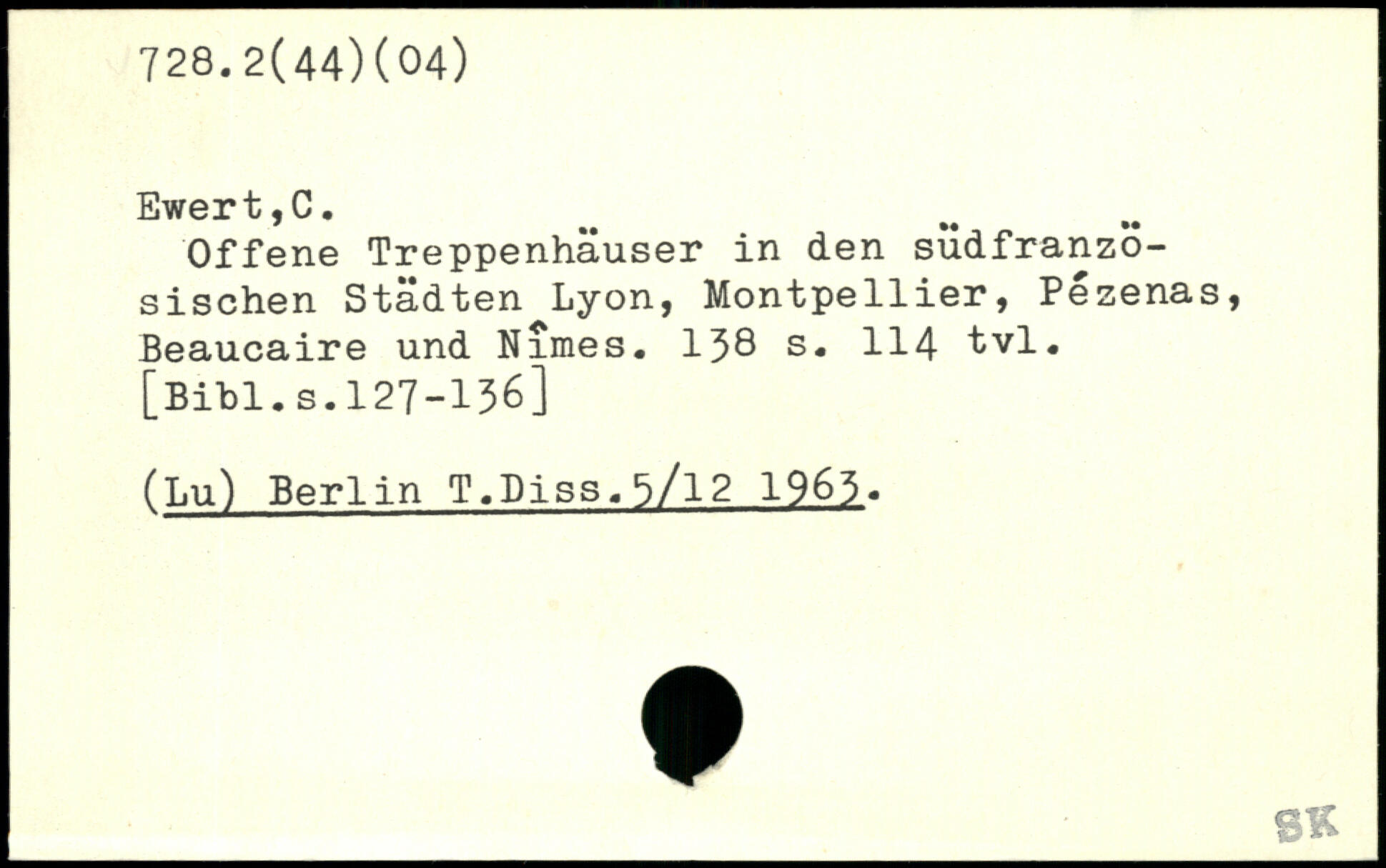 728.2(44)(04)

Ewert,C.
Offene Treppenhäuser in den südfranzösischen Städten Lyon, Montpellier, Pézenas, Beaucaire und Nîmes. 138 s. 114 tvl. [Bibl.s.127-136]

(Lu) Berlin T.Diss.5/12 1963.

SK